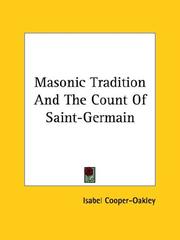 Masonic Tradition And The Count Of Saint-Germain

Isabel Cooper-Oakley